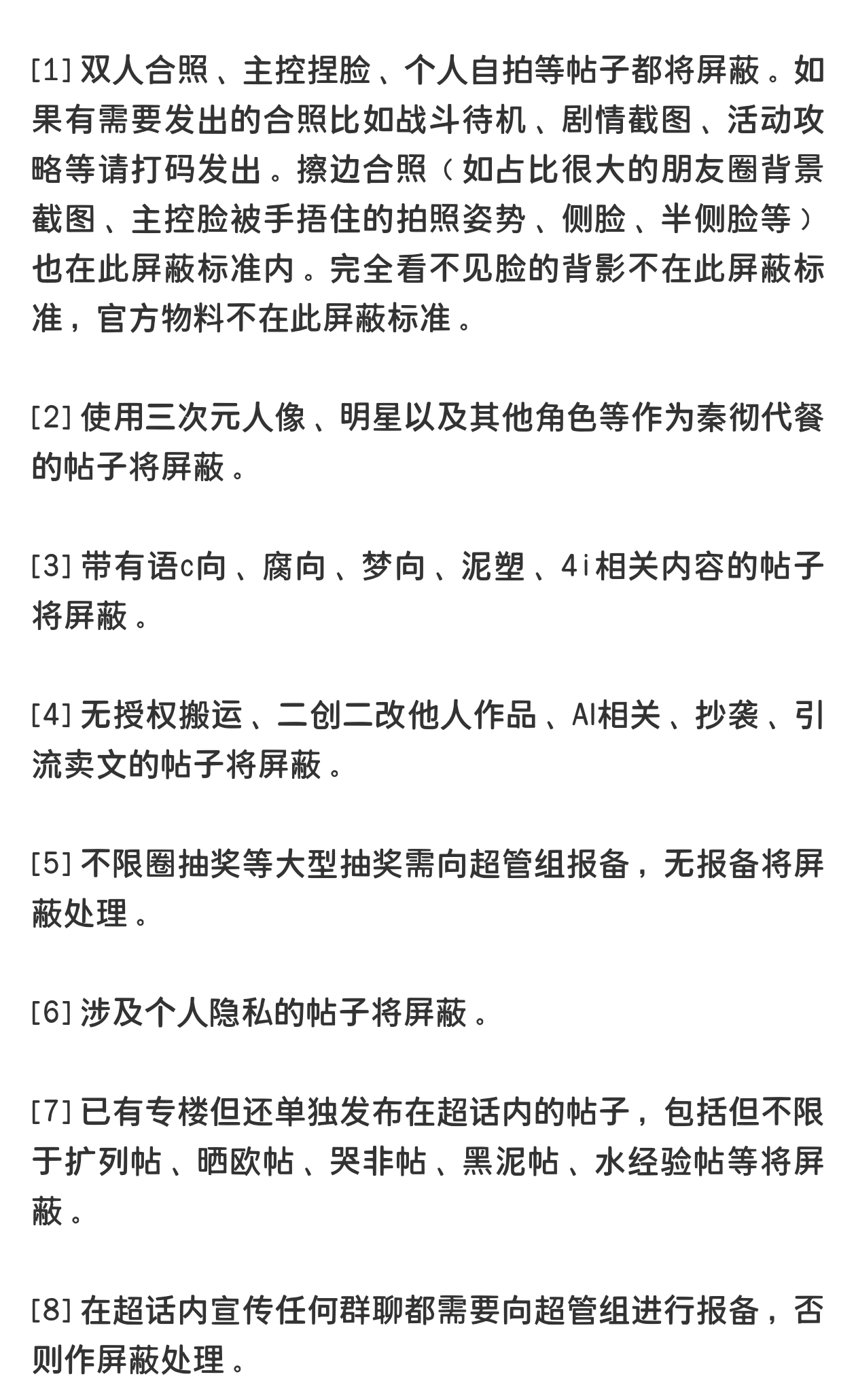 [1] 双人合照、主控捏脸、个人自拍等帖子都将屏蔽。如果有需要发出的合照比如战斗待机、剧情截图、活动攻略等请打码发出。擦边合照（如占比很大的朋友圈背景截图、主控脸被手捂住的拍照姿势、侧脸、半侧脸等）也在此屏蔽标准内。完全看不见脸的背影不在此屏蔽标准，官方物料不在此屏蔽标准。

[2] 使用三次元人像、明星以及其他角色等作为秦彻代餐的帖子将屏蔽。

[3] 带有语c向、腐向、梦向、泥塑、4i相关内容的帖子将屏蔽。

[4] 无授权搬运、二创二改他人作品、AI相关、抄袭、引流卖文的帖子将屏蔽。

[5] 不限圈抽奖等大型抽奖需向超管组报备，无报备将屏蔽处理。

[6] 涉及个人隐私的帖子将屏蔽。

[7] 已有专楼但还单独发布在超话内的帖子，包括但不限于扩列帖、晒欧帖、哭非帖、黑泥帖、水经验帖等将屏蔽。

[8] 在超话内宣传任何群聊都需要向超管组进行报备，否则作屏蔽处理。